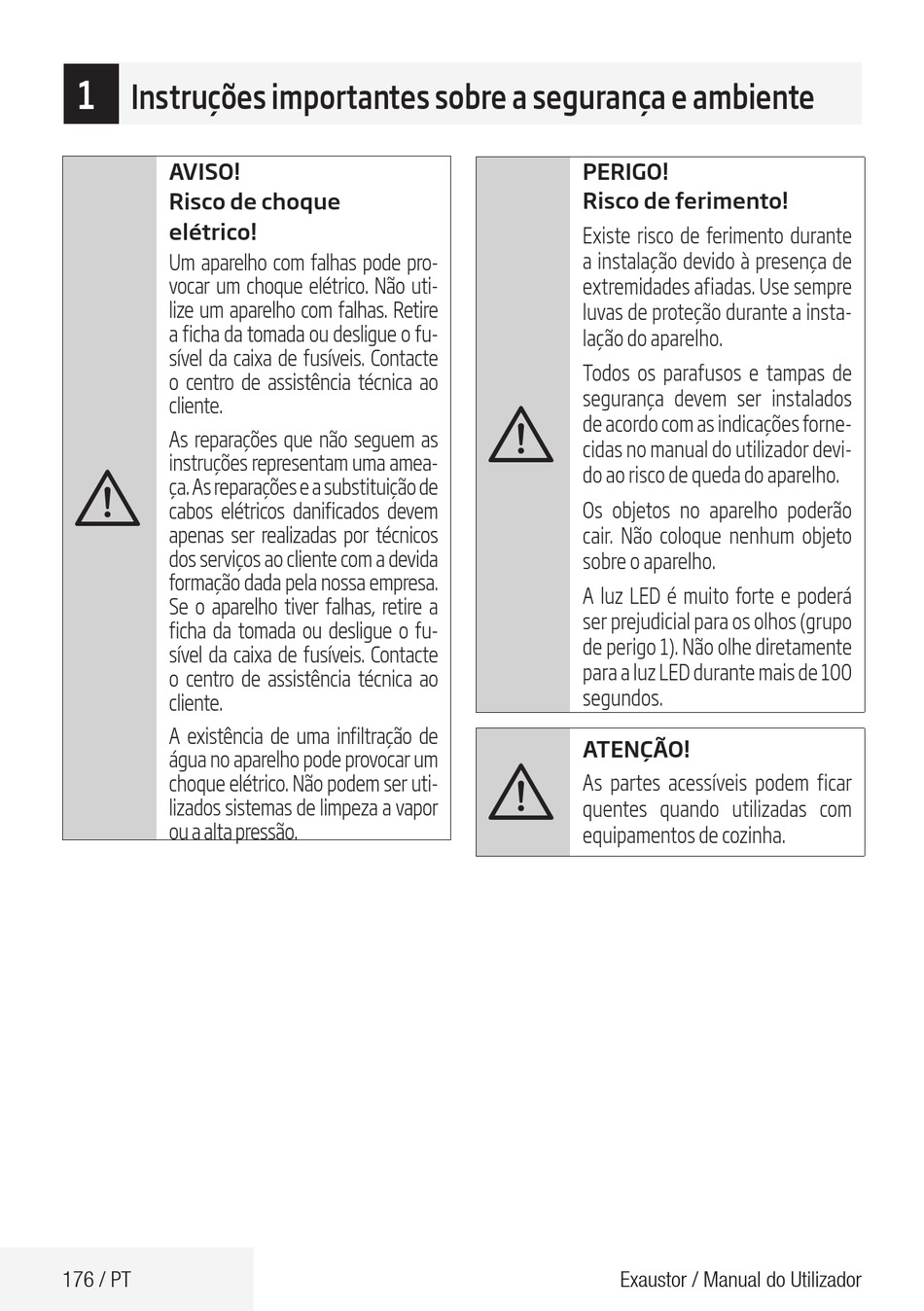 1 Instruções importantes sobre a segurança e ambiente

AVISO!
Risco de choque elétrico!

Um aparelho com falhas pode provocar um choque elétrico. Não utilize um aparelho com falhas. Retire a ficha da tomada ou desligue o fusível da caixa de fusíveis. Contacte o centro de assistência técnica ao cliente.

As reparações que não seguem as instruções representam uma ameaça. As reparações e a substituição de cabos elétricos danificados devem apenas ser realizadas por técnicos dos serviços ao cliente com a devida formação dada pela nossa empresa. Se o aparelho tiver falhas, retire a ficha da tomada ou desligue o fusível da caixa de fusíveis. Contacte o centro de assistência técnica ao cliente.

A existência de uma infiltração de água no aparelho pode provocar um choque elétrico. Não podem ser utilizados sistemas de limpeza a vapor ou a alta pressão.

PERIGO!
Risco de ferimento!

Existe risco de ferimento durante a instalação devido à presença de extremidades afiadas. Use sempre luvas de proteção durante a instalação do aparelho.

Todos os parafusos e tampas de segurança devem ser instalados de acordo com as indicações fornecidas no manual do utilizador devido ao risco de queda do aparelho.

Os objetos no aparelho poderão cair. Não coloque nenhum objeto sobre o aparelho.

A luz LED é muito forte e poderá ser prejudicial para os olhos (grupo de perigo 1). Não olhe diretamente para a luz LED durante mais de 100 segundos.

ATENÇÃO!
As partes acessíveis podem ficar quentes quando utilizadas com equipamentos de cozinha.

176 / PT

Exaustor / Manual do Utilizador